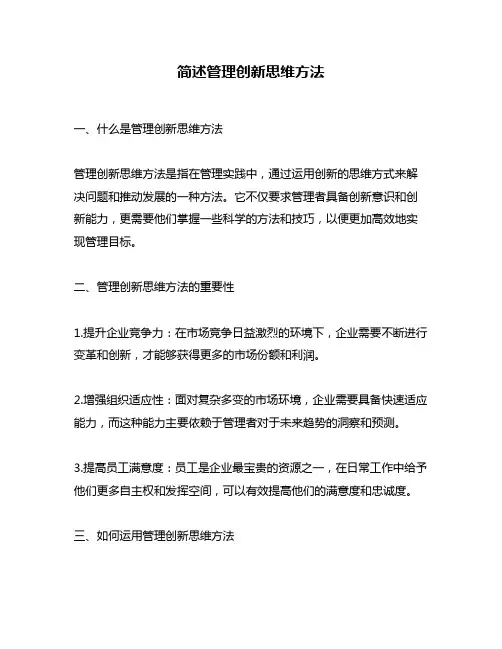 简述管理创新思维方法

一、什么是管理创新思维方法

管理创新思维方法是指在管理实践中，通过运用创新的思维方式来解决问题和推动发展的一种方法。它不仅要求管理者具备创新意识和创新能力，更需要他们掌握一些科学的方法和技巧，以便更加高效地实现管理目标。

二、管理创新思维方法的重要性

1.提升企业竞争力：在市场竞争日益激烈的环境下，企业需要不断进行变革和创新，才能够获得更多的市场份额和利润。

2.增强组织适应性：面对复杂多变的市场环境，企业需要具备快速适应能力，而这种能力主要依赖于管理者对于未来趋势的洞察和预测。

3.提高员工满意度：员工是企业最宝贵的资源之一，在日常工作中给予他们更多自主权和发挥空间，可以有效提高他们的满意度和忠诚度。

三、如何运用管理创新思维方法